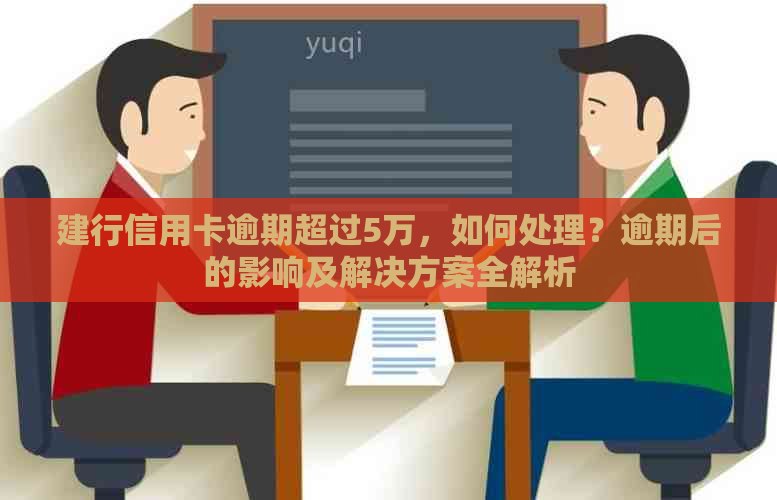 yuqi

建行信用卡逾期超过5万，如何处理？逾期后的影响及解决方案全解析